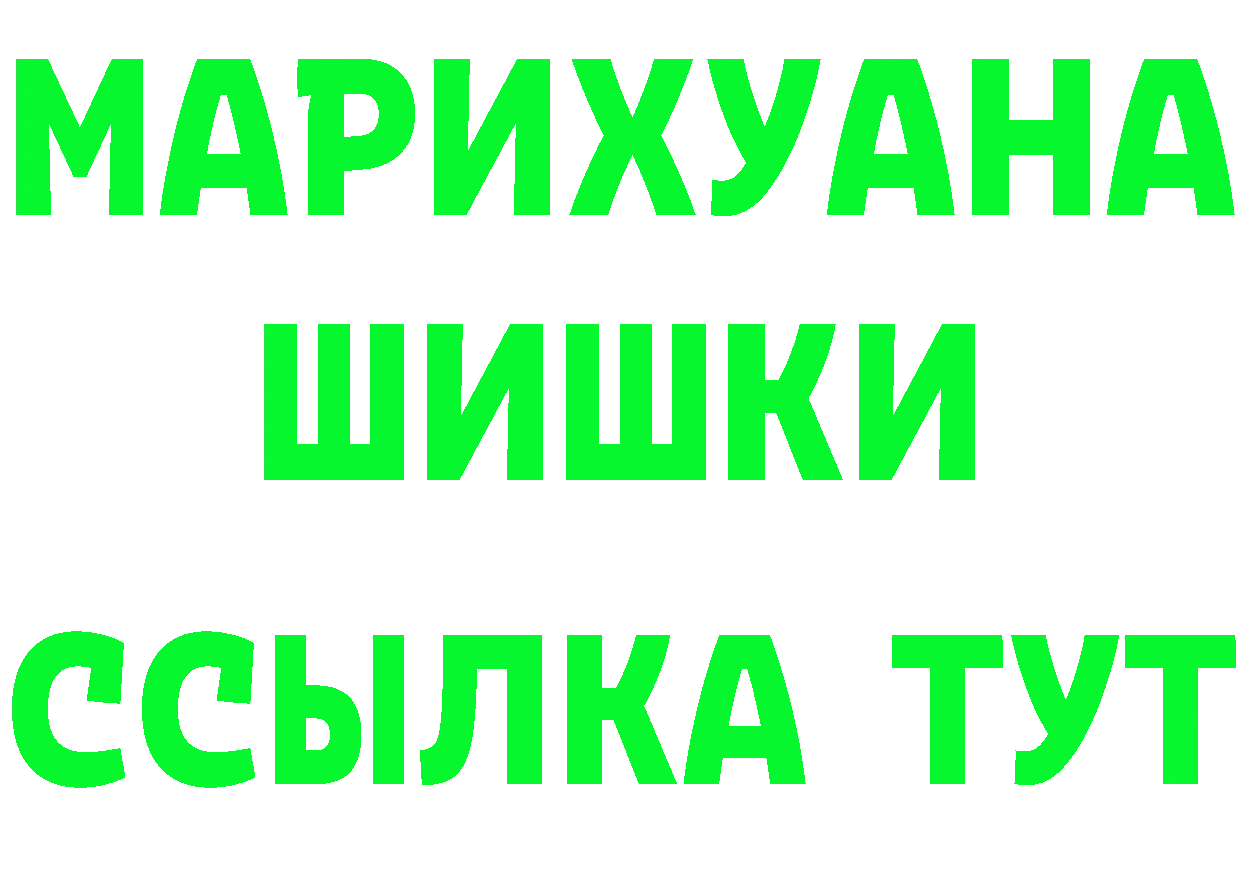 МАРИХУАНА
ШИШКИ
ССЫЛКА ТУТ